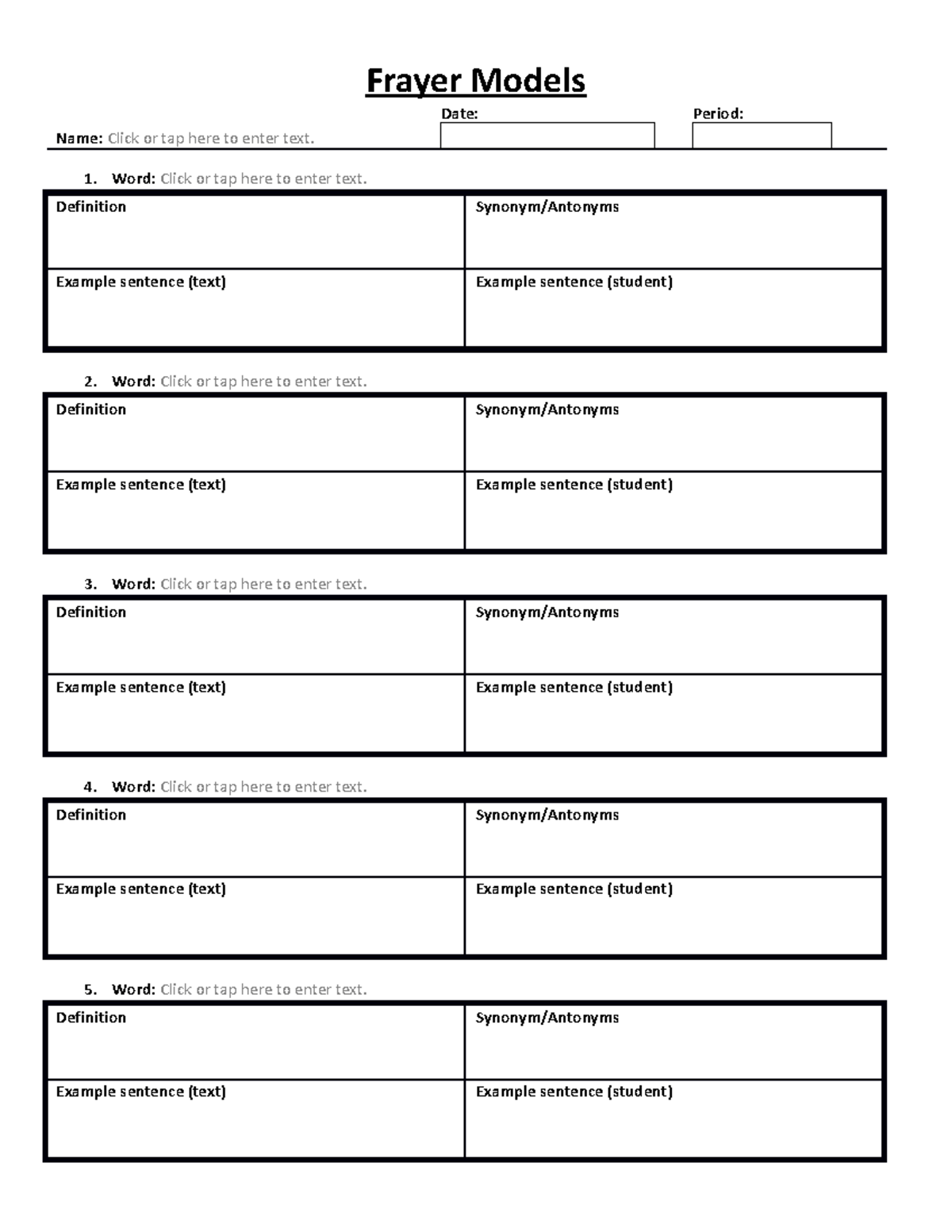 Frayer Models

Name: Click or tap here to enter text. Date: Period:

1. Word: Click or tap here to enter text.

| Definition | Synonym/Antonyms |
|---|---|
| Example sentence (text) | Example sentence (student) |

2. Word: Click or tap here to enter text.

| Definition | Synonym/Antonyms |
|---|---|
| Example sentence (text) | Example sentence (student) |

3. Word: Click or tap here to enter text.

| Definition | Synonym/Antonyms |
|---|---|
| Example sentence (text) | Example sentence (student) |

4. Word: Click or tap here to enter text.

| Definition | Synonym/Antonyms |
|---|---|
| Example sentence (text) | Example sentence (student) |

5. Word: Click or tap here to enter text.

| Definition | Synonym/Antonyms |
|---|---|
| Example sentence (text) | Example sentence (student) |